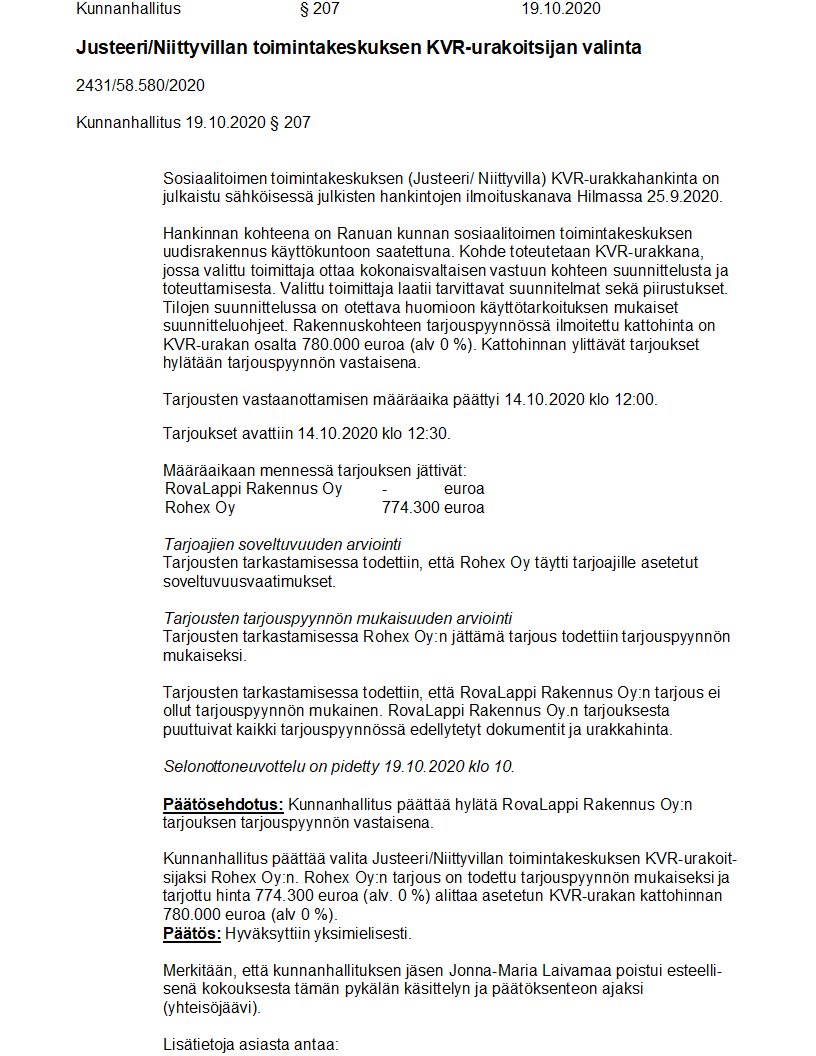 Kunnanhallitus § 207 19.10.2020

Justeeri/Niittyvillan toimintakeskuksen KVR-urakoitsijan valinta

2431/58.580/2020

Kunnanhallitus 19.10.2020 § 207

Sosiaalitoimen toimintakeskuksen (Justeeri/ Niittyvilla) KVR-urakkahankinta on julkaistu sähköisessä julkisten hankintojen ilmoituskanava Hilmassa 25.9.2020.

Hankinnan kohteena on Ranuan kunnan sosiaalitoimen toimintakeskuksen uudisrakennus käyttökuntoon saatettuna. Kohde toteutetaan KVR-urakkana, jossa valittu toimittaja ottaa kokonaisvaltaisen vastuun kohteen suunnittelusta ja toteuttamisesta. Valittu toimittaja laatii tarvittavat suunnitelmat sekä piirustukset. Tilojen suunnittelussa on otettava huomioon käyttötarkoituksen mukaiset suunnitteluohjeet. Rakennuskohteen tarjouspyynnössä ilmoitettu kattohinta on KVR-urakan osalta 780.000 euroa (alv 0 %). Kattohinnan ylittävät tarjoukset hylätään tarjouspyynnön vastaisena.

Tarjousten vastaanottamisen määräaika päättyi 14.10.2020 klo 12:00.

Tarjoukset avattiin 14.10.2020 klo 12:30.

Määräaikaan mennessä tarjouksen jättivät:

| RovaLappi Rakennus Oy | - | euroa |
|---|---|---|
| Rohex Oy | 774.300 | euroa |

Tarjoajien soveltuvuuden arviointi
Tarjousten tarkastamisessa todettiin, että Rohex Oy täytti tarjoajille asetetut soveltuvuusvaatimukset.

Tarjousten tarjouspyynnön mukaisuuden arviointi
Tarjousten tarkastamisessa Rohex Oy:n jättämä tarjous todettiin tarjouspyynnön mukaiseksi.

Tarjousten tarkastamisessa todettiin, että RovaLappi Rakennus Oy:n tarjous ei ollut tarjouspyynnön mukainen. RovaLappi Rakennus Oy.n tarjouksesta puuttuivat kaikki tarjouspyynnössä edellytetyt dokumentit ja urakkahinta.

Selonottoneuvottelu on pidetty 19.10.2020 klo 10.

Päätösehdotus: Kunnanhallitus päättää hylätä RovaLappi Rakennus Oy:n tarjouksen tarjouspyynnön vastaisena.

Kunnanhallitus päättää valita Justeeri/Niittyvillan toimintakeskuksen KVR-urakoitsijaksi Rohex Oy:n. Rohex Oy:n tarjous on todettu tarjouspyynnön mukaiseksi ja tarjottu hinta 774.300 euroa (alv. 0 %) alittaa asetetun KVR-urakan kattohinnan 780.000 euroa (alv 0 %).
Päätös: Hyväksyttiin yksimielisesti.

Merkitään, että kunnanhallituksen jäsen Jonna-Maria Laivamaa poistui esteellisenä kokouksesta tämän pykälän käsittelyn ja päätöksenteon ajaksi (yhteisöjäävi).

Lisätietoja asiasta antaa: